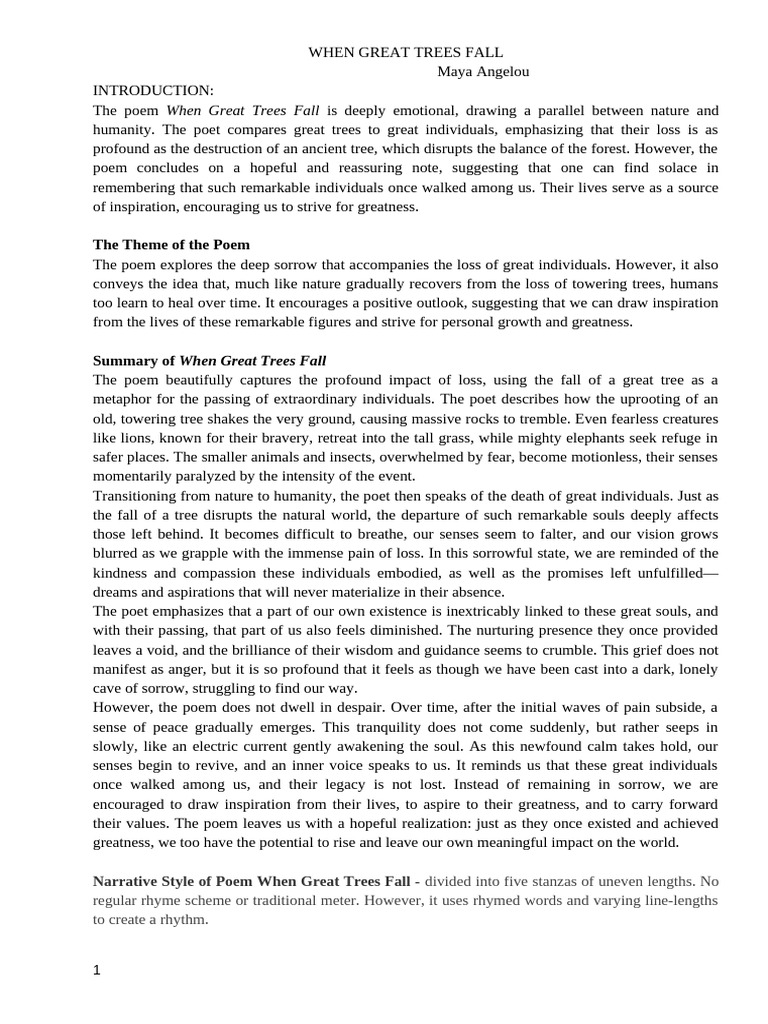 WHEN GREAT TREES FALL
Maya Angelou

INTRODUCTION:
The poem When Great Trees Fall is deeply emotional, drawing a parallel between nature and humanity. The poet compares great trees to great individuals, emphasizing that their loss is as profound as the destruction of an ancient tree, which disrupts the balance of the forest. However, the poem concludes on a hopeful and reassuring note, suggesting that one can find solace in remembering that such remarkable individuals once walked among us. Their lives serve as a source of inspiration, encouraging us to strive for greatness.

The Theme of the Poem
The poem explores the deep sorrow that accompanies the loss of great individuals. However, it also conveys the idea that, much like nature gradually recovers from the loss of towering trees, humans too learn to heal over time. It encourages a positive outlook, suggesting that we can draw inspiration from the lives of these remarkable figures and strive for personal growth and greatness.

Summary of When Great Trees Fall
The poem beautifully captures the profound impact of loss, using the fall of a great tree as a metaphor for the passing of extraordinary individuals. The poet describes how the uprooting of an old, towering tree shakes the very ground, causing massive rocks to tremble. Even fearless creatures like lions, known for their bravery, retreat into the tall grass, while mighty elephants seek refuge in safer places. The smaller animals and insects, overwhelmed by fear, become motionless, their senses momentarily paralyzed by the intensity of the event.
Transitioning from nature to humanity, the poet then speaks of the death of great individuals. Just as the fall of a tree disrupts the natural world, the departure of such remarkable souls deeply affects those left behind. It becomes difficult to breathe, our senses seem to falter, and our vision grows blurred as we grapple with the immense pain of loss. In this sorrowful state, we are reminded of the kindness and compassion these individuals embodied, as well as the promises left unfulfilled—dreams and aspirations that will never materialize in their absence.
The poet emphasizes that a part of our own existence is inextricably linked to these great souls, and with their passing, that part of us also feels diminished. The nurturing presence they once provided leaves a void, and the brilliance of their wisdom and guidance seems to crumble. This grief does not manifest as anger, but it is so profound that it feels as though we have been cast into a dark, lonely cave of sorrow, struggling to find our way.
However, the poem does not dwell in despair. Over time, after the initial waves of pain subside, a sense of peace gradually emerges. This tranquility does not come suddenly, but rather seeps in slowly, like an electric current gently awakening the soul. As this newfound calm takes hold, our senses begin to revive, and an inner voice speaks to us. It reminds us that these great individuals once walked among us, and their legacy is not lost. Instead of remaining in sorrow, we are encouraged to draw inspiration from their lives, to aspire to their greatness, and to carry forward their values. The poem leaves us with a hopeful realization: just as they once existed and achieved greatness, we too have the potential to rise and leave our own meaningful impact on the world.

Narrative Style of Poem When Great Trees Fall - divided into five stanzas of uneven lengths. No regular rhyme scheme or traditional meter. However, it uses rhymed words and varying line-lengths to create a rhythm.

1